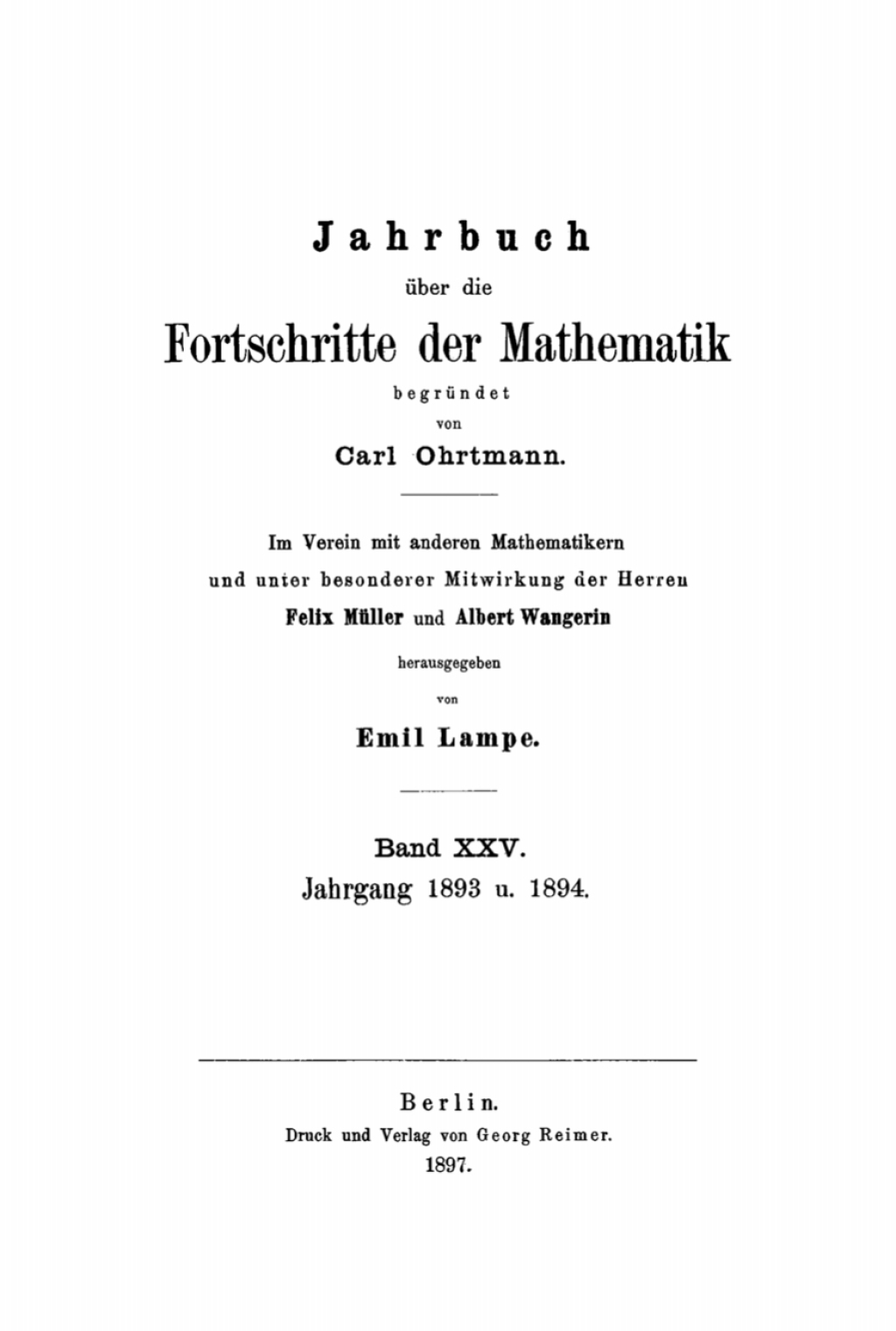 Jahrbuch

über die

Fortschritte der Mathematik

begründet

von

Carl Ohrtmann.

Im Verein mit anderen Mathematikern

und unter besonderer Mitwirkung der Herren

Felix Müller und Albert Wangerin

herausgegeben

von

Emil Lampe.

Band XXV.

Jahrgang 1893 u. 1894.

Berlin.

Druck und Verlag von Georg Reimer.

1897.